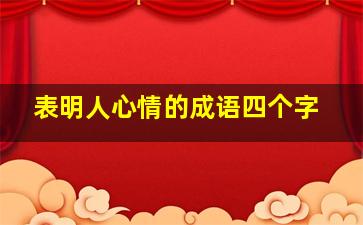 表明人心情的成语四个字